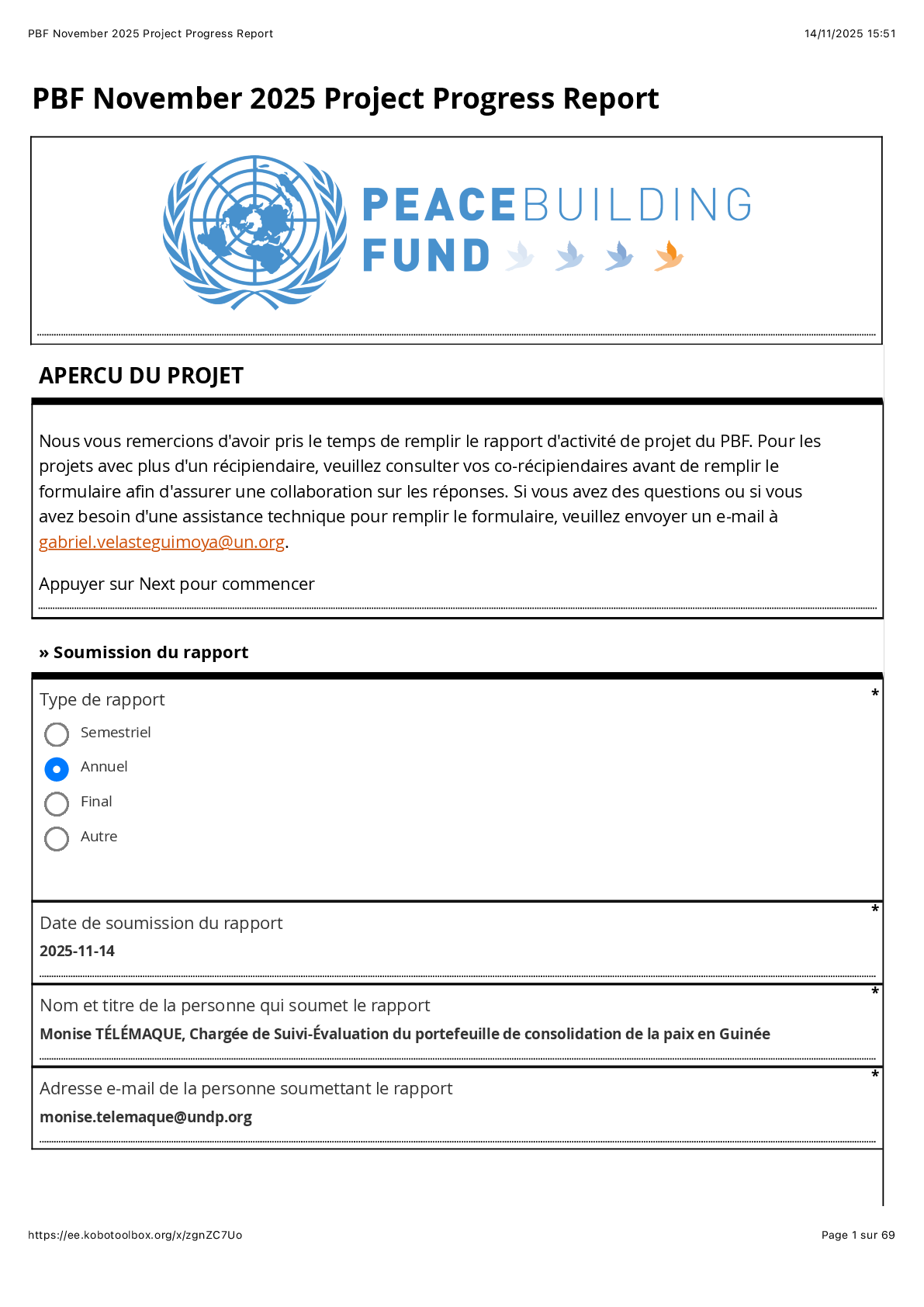 PBF November 2025 Project Progress Report

14/11/2025 15:51

PBF November 2025 Project Progress Report

PEACEBUILDING FUND

APERCU DU PROJET

Nous vous remercions d'avoir pris le temps de remplir le rapport d'activité de projet du PBF. Pour les projets avec plus d'un récipiendaire, veuillez consulter vos co-récipiendaires avant de remplir le formulaire afin d'assurer une collaboration sur les réponses. Si vous avez des questions ou si vous avez besoin d'une assistance technique pour remplir le formulaire, veuillez envoyer un e-mail à gabriel.velasteguimoya@un.org.

Appuyer sur Next pour commencer

» Soumission du rapport

Type de rapport *

Semestriel

Annuel

Final

Autre

Date de soumission du rapport *

2025-11-14

Nom et titre de la personne qui soumet le rapport *

Monise TÉLÉMAQUE, Chargée de Suivi-Évaluation du portefeuille de consolidation de la paix en Guinée

Adresse e-mail de la personne soumettant le rapport *

monise.telemaque@undp.org

https://ee.kobotoolbox.org/x/zgnZC7Uo

Page 1 sur 69